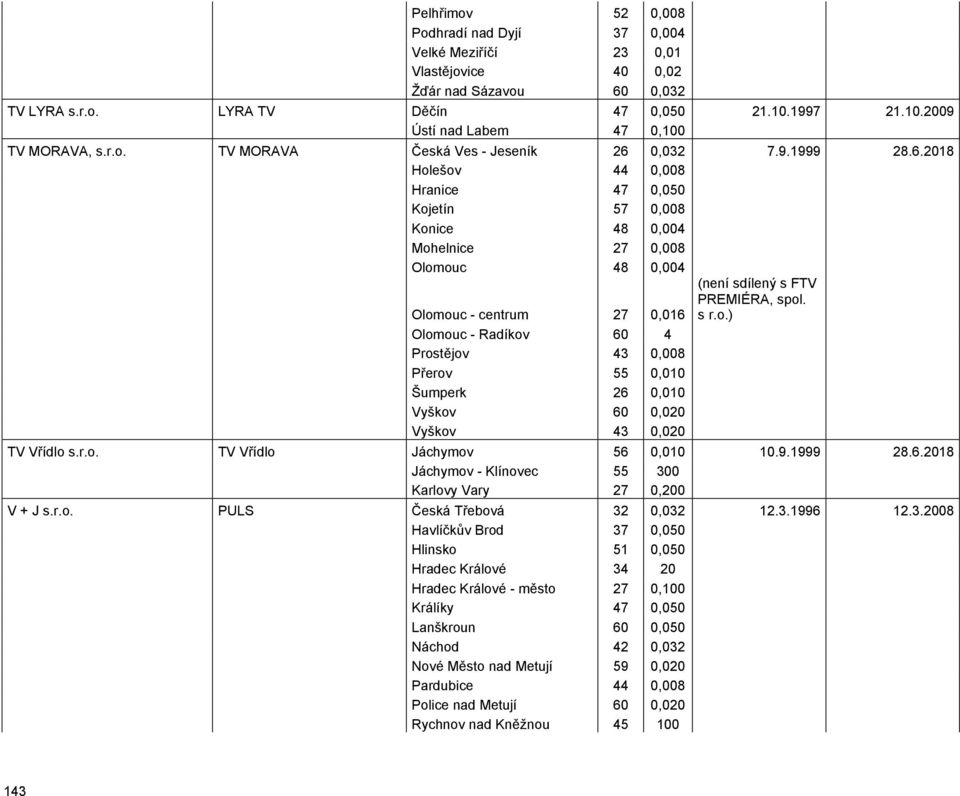 |  |  |  |  |  |  |  |
|---|---|---|---|---|---|---|
|  |  | Pelhřimov | 52 | 0,008 |  |  |
|  |  | Podhradí nad Dyjí | 37 | 0,004 |  |  |
|  |  | Velké Meziříčí | 23 | 0,01 |  |  |
|  |  | Vlastějovice | 40 | 0,02 |  |  |
|  |  | Žďár nad Sázavou | 60 | 0,032 |  |  |
| TV LYRA s.r.o. | LYRA TV | Děčín | 47 | 0,050 | 21.10.1997 | 21.10.2009 |
|  |  | Ústí nad Labem | 47 | 0,100 |  |  |
| TV MORAVA, s.r.o. | TV MORAVA | Česká Ves - Jeseník | 26 | 0,032 | 7.9.1999 | 28.6.2018 |
|  |  | Holešov | 44 | 0,008 |  |  |
|  |  | Hranice | 47 | 0,050 |  |  |
|  |  | Kojetín | 57 | 0,008 |  |  |
|  |  | Konice | 48 | 0,004 |  |  |
|  |  | Mohelnice | 27 | 0,008 |  |  |
|  |  | Olomouc | 48 | 0,004 |  |  |
|  |  | Olomouc - centrum | 27 | 0,016 | (není sdílený s FTV PREMIÉRA, spol. s r.o.) |  |
|  |  | Olomouc - Radíkov | 60 | 4 |  |  |
|  |  | Prostějov | 43 | 0,008 |  |  |
|  |  | Přerov | 55 | 0,010 |  |  |
|  |  | Šumperk | 26 | 0,010 |  |  |
|  |  | Vyškov | 60 | 0,020 |  |  |
|  |  | Vyškov | 43 | 0,020 |  |  |
| TV Vřídlo s.r.o. | TV Vřídlo | Jáchymov | 56 | 0,010 | 10.9.1999 | 28.6.2018 |
|  |  | Jáchymov - Klínovec | 55 | 300 |  |  |
|  |  | Karlovy Vary | 27 | 0,200 |  |  |
| V + J s.r.o. | PULS | Česká Třebová | 32 | 0,032 | 12.3.1996 | 12.3.2008 |
|  |  | Havlíčkův Brod | 37 | 0,050 |  |  |
|  |  | Hlinsko | 51 | 0,050 |  |  |
|  |  | Hradec Králové | 34 | 20 |  |  |
|  |  | Hradec Králové - město | 27 | 0,100 |  |  |
|  |  | Králíky | 47 | 0,050 |  |  |
|  |  | Lanškroun | 60 | 0,050 |  |  |
|  |  | Náchod | 42 | 0,032 |  |  |
|  |  | Nové Město nad Metují | 59 | 0,020 |  |  |
|  |  | Pardubice | 44 | 0,008 |  |  |
|  |  | Police nad Metují | 60 | 0,020 |  |  |
|  |  | Rychnov nad Kněžnou | 45 | 100 |  |  |

143